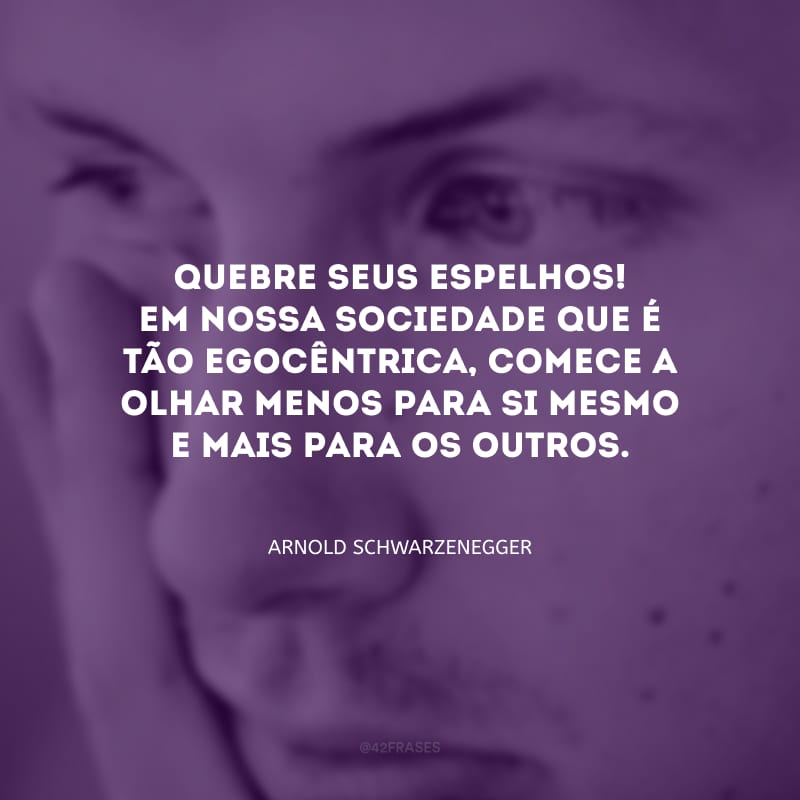 QUEBRE SEUS ESPELHOS! EM NOSSA SOCIEDADE QUE É TÃO EGOCÊNTRICA, COMECE A OLHAR MENOS PARA SI MESMO E MAIS PARA OS OUTROS.

ARNOLD SCHWARZENEGGER

@42FRASES